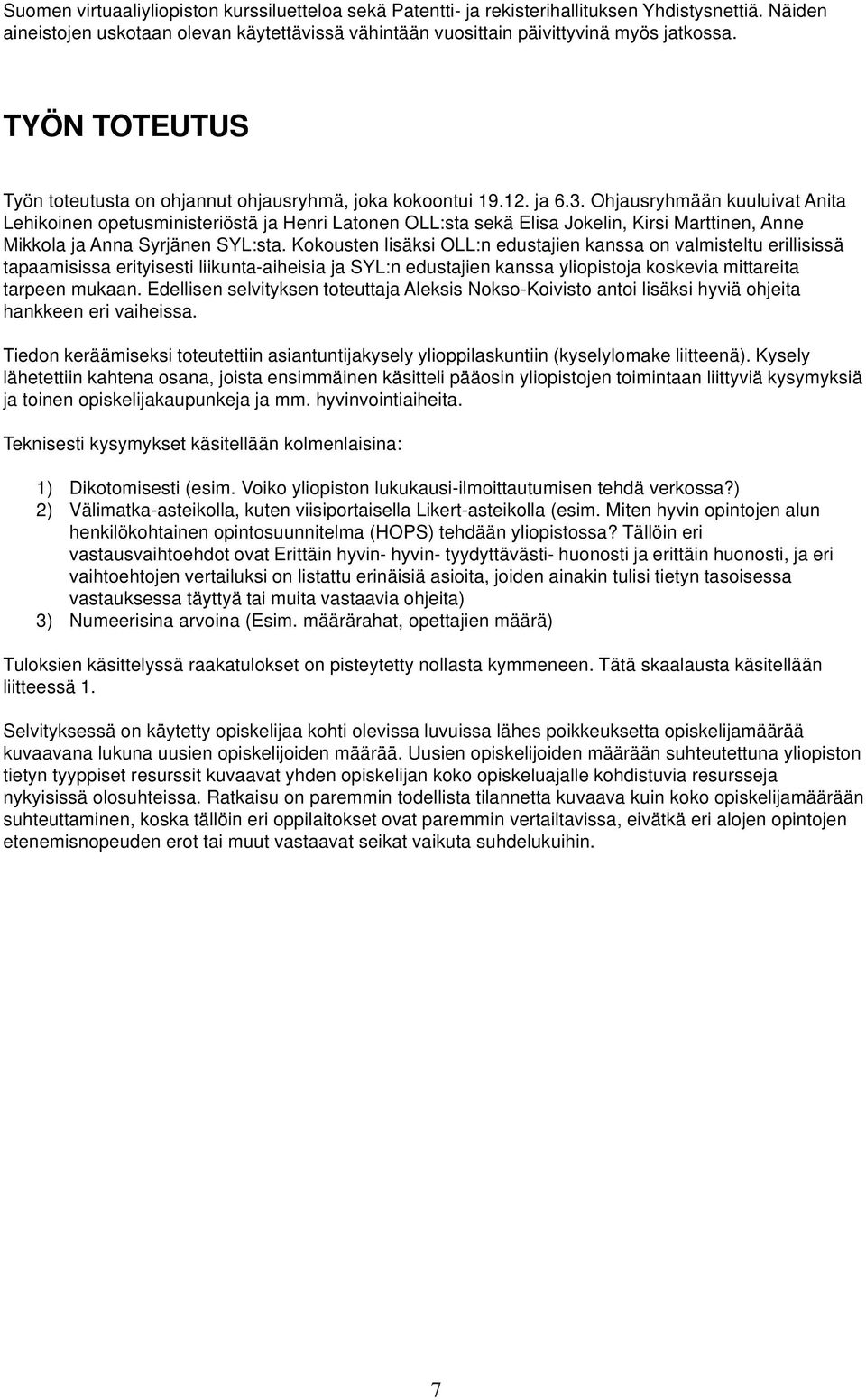 Suomen virtuaaliyliopiston kurssiluetteloa sekä Patentti- ja rekisterihallituksen Yhdistysnettiä. Näiden aineistojen uskotaan olevan käytettävissä vähintään vuosittain päivittyvinä myös jatkossa.

TYÖN TOTEUTUS

Työn toteutusta on ohjannut ohjausryhmä, joka kokoontui 19.12. ja 6.3. Ohjausryhmään kuuluivat Anita Lehikoinen opetusministeriöstä ja Henri Latonen OLL:sta sekä Elisa Jokelin, Kirsi Marttinen, Anne Mikkola ja Anna Syrjänen SYL:sta. Kokousten lisäksi OLL:n edustajien kanssa on valmisteltu erillisissä tapaamisissa erityisesti liikunta-aiheisia ja SYL:n edustajien kanssa yliopistoja koskevia mittareita tarpeen mukaan. Edellisen selvityksen toteuttaja Aleksis Nokso-Koivisto antoi lisäksi hyviä ohjeita hankkeen eri vaiheissa.

Tiedon keräämiseksi toteutettiin asiantuntijakysely ylioppilaskuntiin (kyselylomake liitteenä). Kysely lähetettiin kahtena osana, joista ensimmäinen käsitteli pääosin yliopistojen toimintaan liittyviä kysymyksiä ja toinen opiskelijakaupunkeja ja mm. hyvinvointiaiheita.

Teknisesti kysymykset käsitellään kolmenlaisina:

1) Dikotomisesti (esim. Voiko yliopiston lukukausi-ilmoittautumisen tehdä verkossa?)
2) Välimatka-asteikolla, kuten viisiportaisella Likert-asteikolla (esim. Miten hyvin opintojen alun henkilökohtainen opintosuunnitelma (HOPS) tehdään yliopistossa? Tällöin eri vastausvaihtoehdot ovat Erittäin hyvin- hyvin- tyydyttävästi- huonosti ja erittäin huonosti, ja eri vaihtoehtojen vertailuksi on listattu erinäisiä asioita, joiden ainakin tulisi tietyn tasoisessa vastauksessa täyttyä tai muita vastaavia ohjeita)
3) Numeerisina arvoina (Esim. määrärahat, opettajien määrä)

Tuloksien käsittelyssä raakatulokset on pisteytetty nollasta kymmeneen. Tätä skaalausta käsitellään liitteessä 1.

Selvityksessä on käytetty opiskelijaa kohti olevissa luvuissa lähes poikkeuksetta opiskelijamäärää kuvaavana lukuna uusien opiskelijoiden määrää. Uusien opiskelijoiden määrään suhteutettuna yliopiston tietyn tyyppiset resurssit kuvaavat yhden opiskelijan koko opiskeluajalle kohdistuvia resursseja nykyisissä olosuhteissa. Ratkaisu on paremmin todellista tilannetta kuvaava kuin koko opiskelijamäärään suhteuttaminen, koska tällöin eri oppilaitokset ovat paremmin vertailtavissa, eivätkä eri alojen opintojen etenemisnopeuden erot tai muut vastaavat seikat vaikuta suhdelukuihin.

7